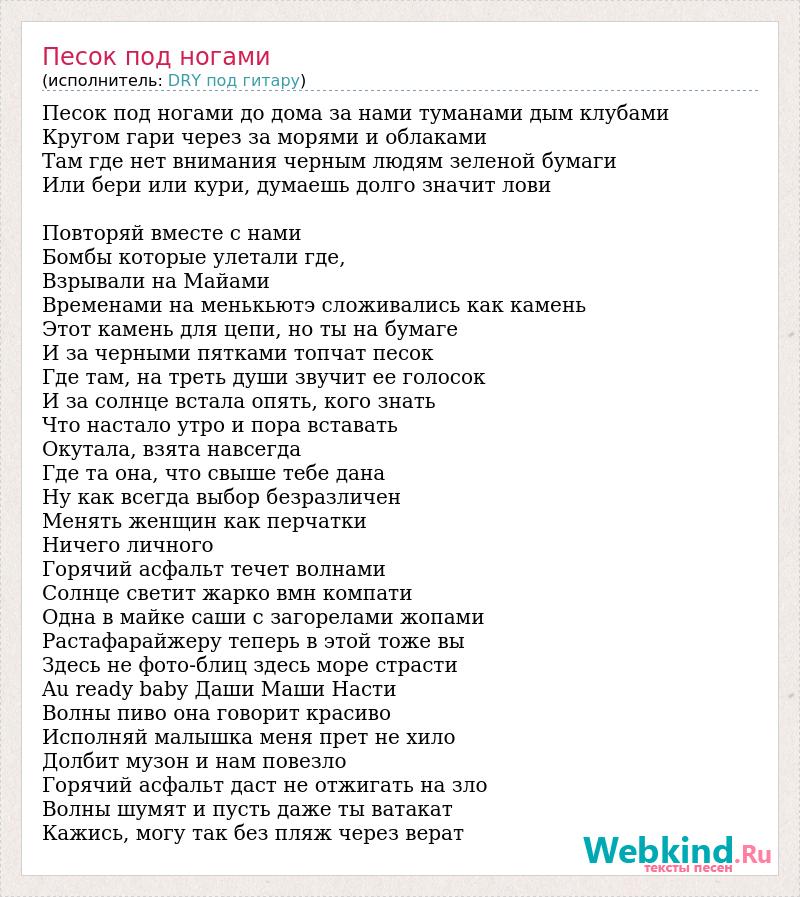 Песок под ногами
(исполнитель: DRY под гитару)

Песок под ногами до дома за нами туманами дым клубами
Кругом гари через за морями и облаками
Там где нет внимания черным людям зеленой бумаги
Или бери или кури, думаешь долго значит лови

Повторяй вместе с нами
Бомбы которые улетали где,
Взрывали на Майами
Временами на менькьютэ сложивались как камень
Этот камень для цепи, но ты на бумаге
И за черными пятками топчат песок
Где там, на треть души звучит ее голосок
И за солнце встала опять, кого знать
Что настало утро и пора вставать
Окутала, взята навсегда
Где та она, что свыше тебе дана
Ну как всегда выбор безразличен
Менять женщин как перчатки
Ничего личного
Горячий асфальт течет волнами
Солнце светит жарко вмн компати
Одна в майке саши с загорелами жопами
Растафарайжеру теперь в этой тоже вы
Здесь не фото-блиц здесь море страсти
Au ready baby Даши Маши Насти
Волны пиво она говорит красиво
Исполняй малышка меня прет не хило
Долбит музон и нам повезло
Горячий асфальт даст не отжигать на зло
Волны шумят и пусть даже ты ватакат
Кажись, могу так без пляж через верат

Webkind.Ru
тексты песен